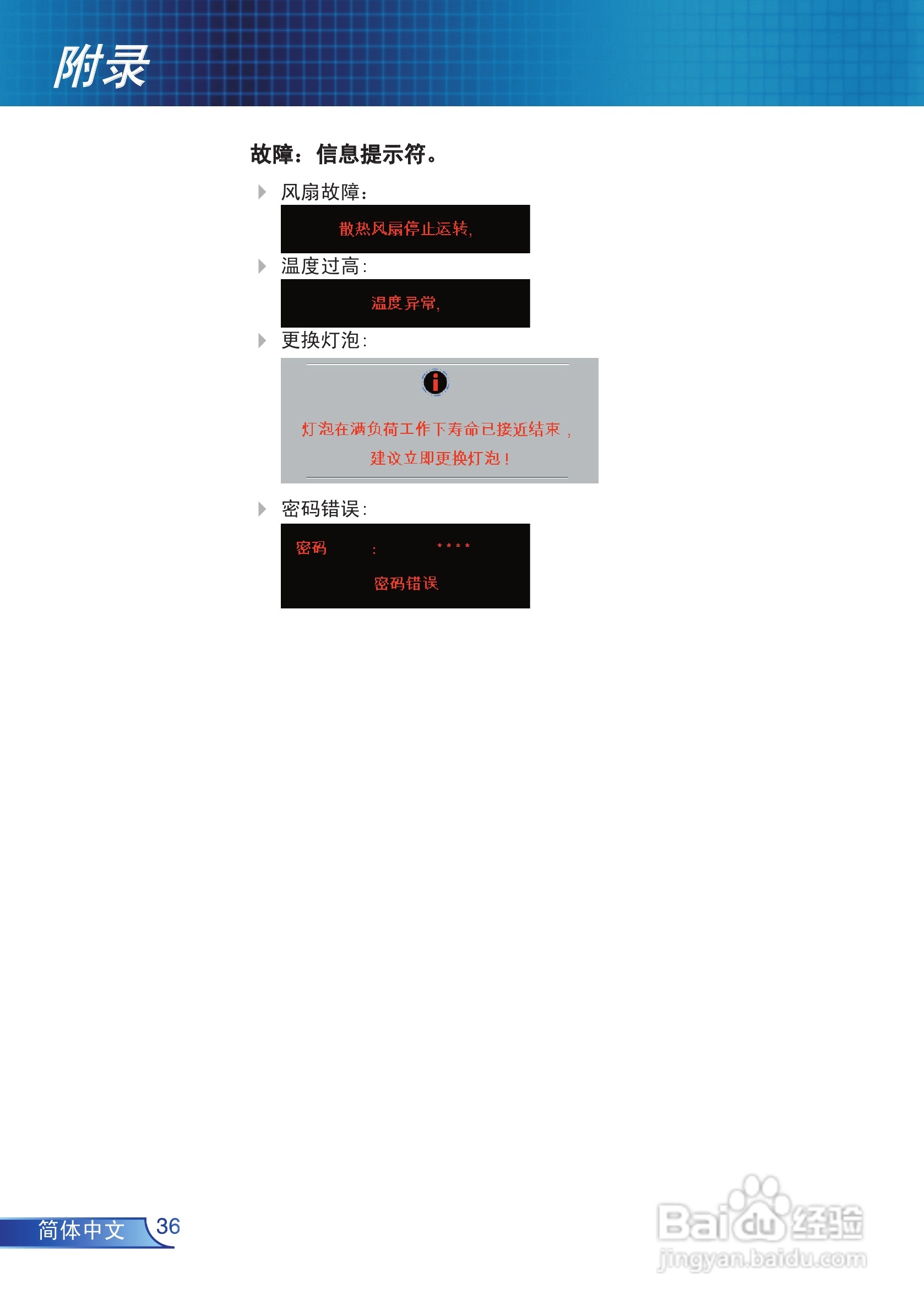 附录

故障：信息提示符。

风扇故障：

散热风扇停止运转,

温度过高：

温度异常,

更换灯泡：

灯泡在满负荷工作下寿命已接近结束，
建议立即更换灯泡！

密码错误：

密码 : ****

密码错误

简体中文 36

Baidu经验
jingyan.baidu.com